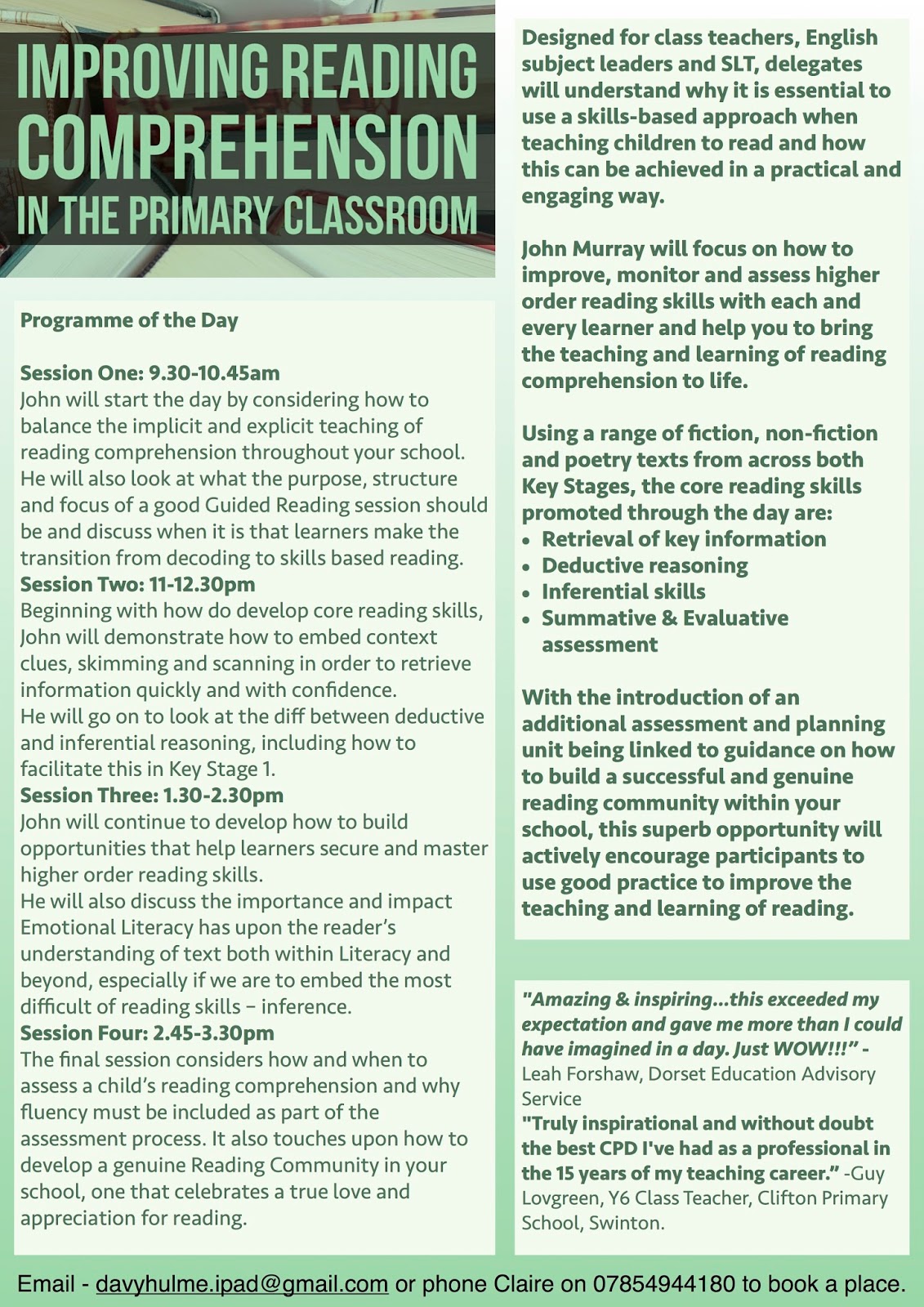 IMPROVING READING COMPREHENSION IN THE PRIMARY CLASSROOM

Programme of the Day

Session One: 9.30-10.45am
John will start the day by considering how to balance the implicit and explicit teaching of reading comprehension throughout your school. He will also look at what the purpose, structure and focus of a good Guided Reading session should be and discuss when it is that learners make the transition from decoding to skills based reading.
Session Two: 11-12.30pm
Beginning with how do develop core reading skills, John will demonstrate how to embed context clues, skimming and scanning in order to retrieve information quickly and with confidence.
He will go on to look at the diff between deductive and inferential reasoning, including how to facilitate this in Key Stage 1.
Session Three: 1.30-2.30pm
John will continue to develop how to build opportunities that help learners secure and master higher order reading skills.
He will also discuss the importance and impact Emotional Literacy has upon the reader's understanding of text both within Literacy and beyond, especially if we are to embed the most difficult of reading skills – inference.
Session Four: 2.45-3.30pm
The final session considers how and when to assess a child's reading comprehension and why fluency must be included as part of the assessment process. It also touches upon how to develop a genuine Reading Community in your school, one that celebrates a true love and appreciation for reading.

Designed for class teachers, English subject leaders and SLT, delegates will understand why it is essential to use a skills-based approach when teaching children to read and how this can be achieved in a practical and engaging way.

John Murray will focus on how to improve, monitor and assess higher order reading skills with each and every learner and help you to bring the teaching and learning of reading comprehension to life.

Using a range of fiction, non-fiction and poetry texts from across both Key Stages, the core reading skills promoted through the day are:
• Retrieval of key information
• Deductive reasoning
• Inferential skills
• Summative & Evaluative assessment

With the introduction of an additional assessment and planning unit being linked to guidance on how to build a successful and genuine reading community within your school, this superb opportunity will actively encourage participants to use good practice to improve the teaching and learning of reading.

"Amazing & inspiring...this exceeded my expectation and gave me more than I could have imagined in a day. Just WOW!!!" - Leah Forshaw, Dorset Education Advisory Service
"Truly inspirational and without doubt the best CPD I've had as a professional in the 15 years of my teaching career." -Guy Lovgreen, Y6 Class Teacher, Clifton Primary School, Swinton.

Email - davyhulme.ipad@gmail.com or phone Claire on 07854944180 to book a place.